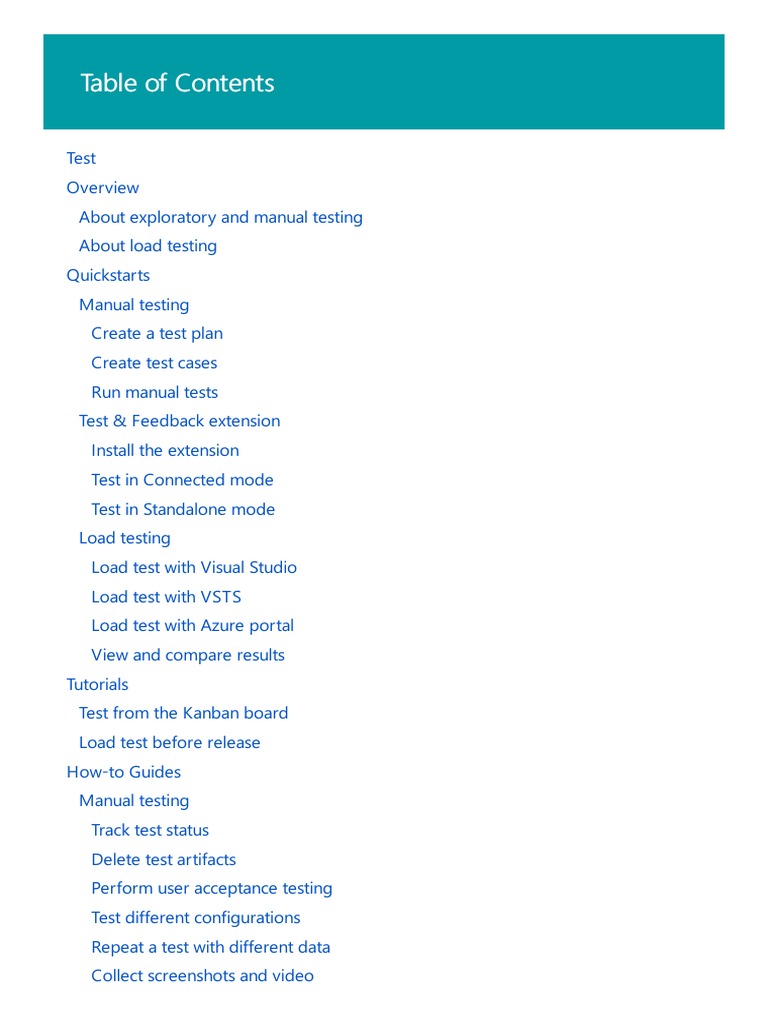 Table of Contents

Test
Overview
About exploratory and manual testing
About load testing
Quickstarts
Manual testing
Create a test plan
Create test cases
Run manual tests
Test & Feedback extension
Install the extension
Test in Connected mode
Test in Standalone mode
Load testing
Load test with Visual Studio
Load test with VSTS
Load test with Azure portal
View and compare results
Tutorials
Test from the Kanban board
Load test before release
How-to Guides
Manual testing
Track test status
Delete test artifacts
Perform user acceptance testing
Test different configurations
Repeat a test with different data
Collect screenshots and video